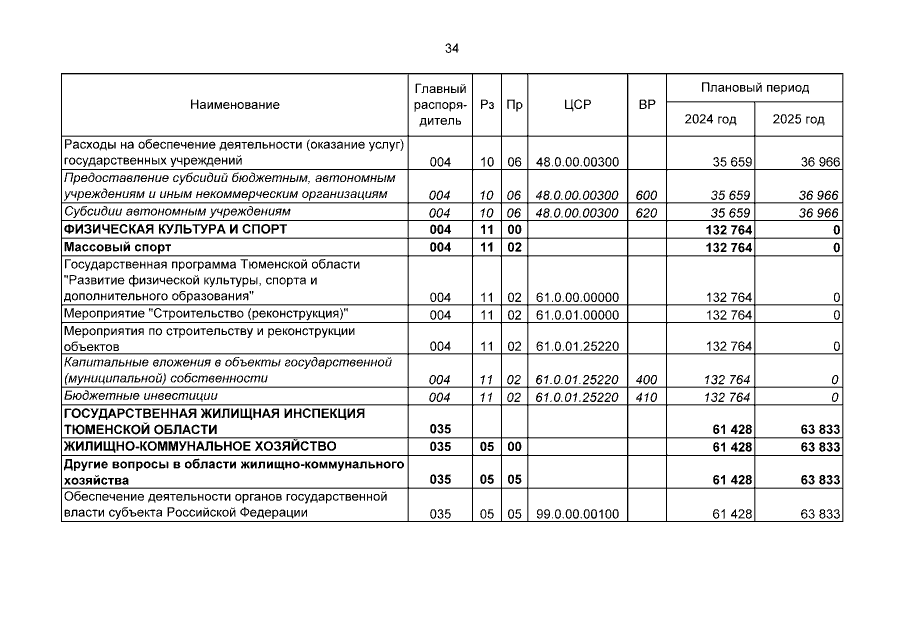 34

| Наименование | Главный распорядитель | Рз | Пр | ЦСР | ВР | Плановый период 2024 год | Плановый период 2025 год |
|---|---|---|---|---|---|---|---|
| Расходы на обеспечение деятельности (оказание услуг) государственных учреждений | 004 | 10 | 06 | 48.0.00.00300 | | 35 659 | 36 966 |
| Предоставление субсидий бюджетным, автономным учреждениям и иным некоммерческим организациям | 004 | 10 | 06 | 48.0.00.00300 | 600 | 35 659 | 36 966 |
| Субсидии автономным учреждениям | 004 | 10 | 06 | 48.0.00.00300 | 620 | 35 659 | 36 966 |
| ФИЗИЧЕСКАЯ КУЛЬТУРА И СПОРТ | 004 | 11 | 00 | | | 132 764 | 0 |
| Массовый спорт | 004 | 11 | 02 | | | 132 764 | 0 |
| Государственная программа Тюменской области "Развитие физической культуры, спорта и дополнительного образования" | 004 | 11 | 02 | 61.0.00.00000 | | 132 764 | 0 |
| Мероприятие "Строительство (реконструкция)" | 004 | 11 | 02 | 61.0.01.00000 | | 132 764 | 0 |
| Мероприятия по строительству и реконструкции объектов | 004 | 11 | 02 | 61.0.01.25220 | | 132 764 | 0 |
| Капитальные вложения в объекты государственной (муниципальной) собственности | 004 | 11 | 02 | 61.0.01.25220 | 400 | 132 764 | 0 |
| Бюджетные инвестиции | 004 | 11 | 02 | 61.0.01.25220 | 410 | 132 764 | 0 |
| ГОСУДАРСТВЕННАЯ ЖИЛИЩНАЯ ИНСПЕКЦИЯ ТЮМЕНСКОЙ ОБЛАСТИ | 035 | | | | | 61 428 | 63 833 |
| ЖИЛИЩНО-КОММУНАЛЬНОЕ ХОЗЯЙСТВО | 035 | 05 | 00 | | | 61 428 | 63 833 |
| Другие вопросы в области жилищно-коммунального хозяйства | 035 | 05 | 05 | | | 61 428 | 63 833 |
| Обеспечение деятельности органов государственной власти субъекта Российской Федерации | 035 | 05 | 05 | 99.0.00.00100 | | 61 428 | 63 833 |